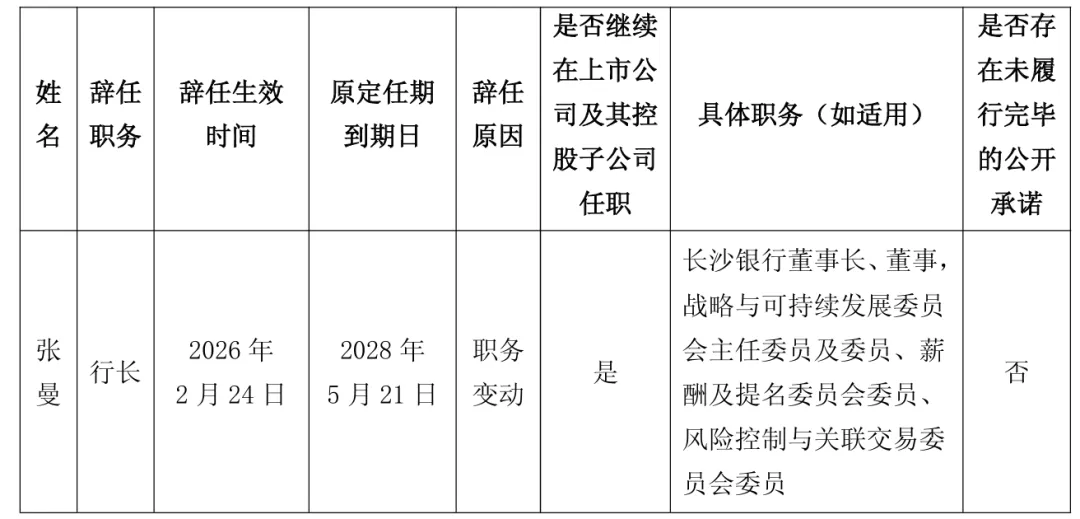 | 姓名 | 辞任职务 | 辞任生效时间 | 原定任期到期日 | 辞任原因 | 是否继续在上市公司及其控股子公司任职 | 具体职务（如适用） | 是否存在未履行完毕的公开承诺 |
|---|---|---|---|---|---|---|---|
| 张曼 | 行长 | 2026年2月24日 | 2028年5月21日 | 职务变动 | 是 | 长沙银行董事长、董事，战略与可持续发展委员会主任委员及委员、薪酬及提名委员会委员、风险控制与关联交易委员会委员 | 否 |